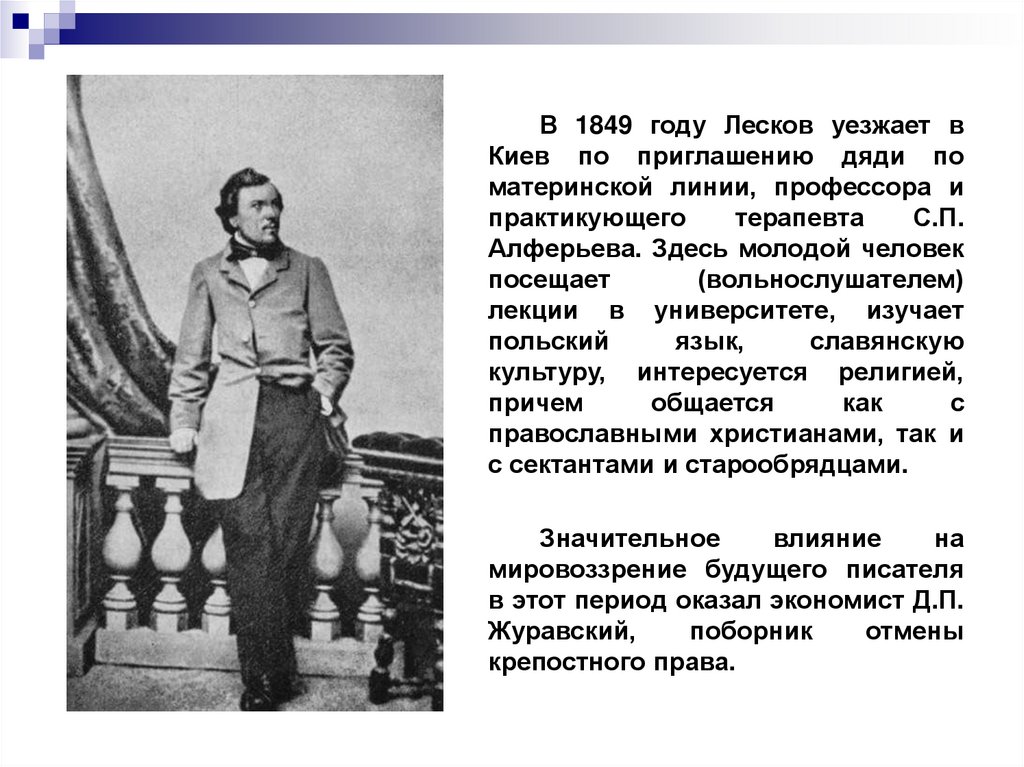 В 1849 году Лесков уезжает в Киев по приглашению дяди по материнской линии, профессора и практикующего терапевта С.П. Алферьева. Здесь молодой человек посещает (вольнослушателем) лекции в университете, изучает польский язык, славянскую культуру, интересуется религией, причем общается как с православными христианами, так и с сектантами и старообрядцами.

Значительное влияние на мировоззрение будущего писателя в этот период оказал экономист Д.П. Журавский, поборник отмены крепостного права.